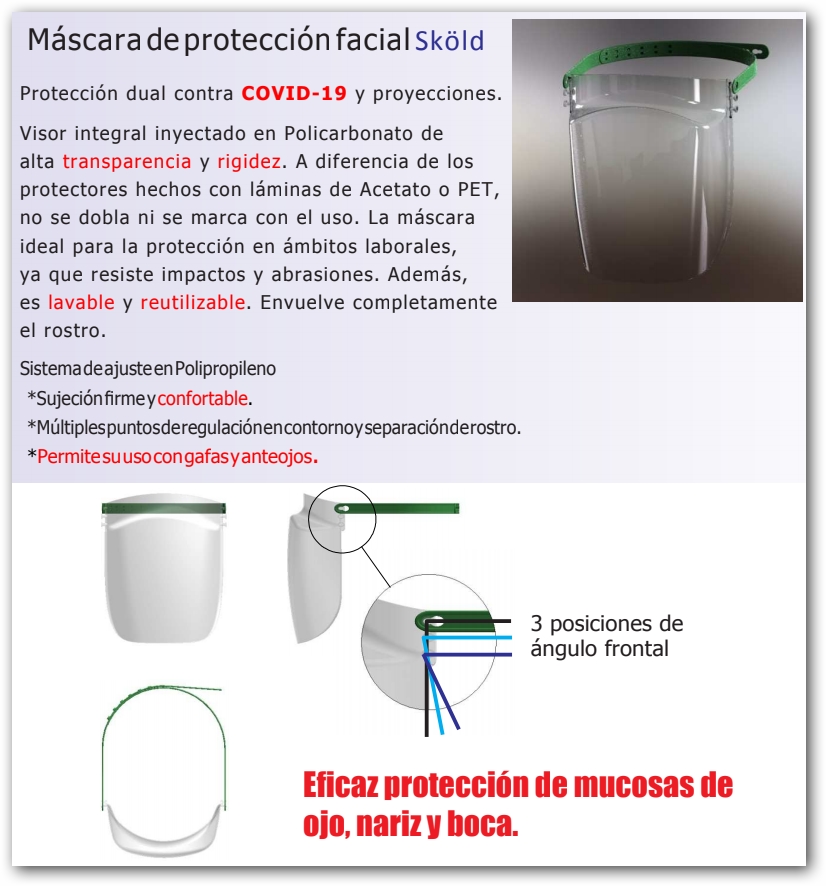 Máscara de protección facial Sköld

Protección dual contra COVID-19 y proyecciones.

Visor integral inyectado en Policarbonato de alta transparencia y rigidez. A diferencia de los protectores hechos con láminas de Acetato o PET, no se dobla ni se marca con el uso. La máscara ideal para la protección en ámbitos laborales, ya que resiste impactos y abrasiones. Además, es lavable y reutilizable. Envuelve completamente el rostro.

Sistema de ajuste en Polipropileno
*Sujeción firme y confortable.
*Múltiples puntos de regulación en contorno y separación de rostro.
*Permite su uso con gafas y anteojos.

3 posiciones de ángulo frontal

Eficaz protección de mucosas de ojo, nariz y boca.